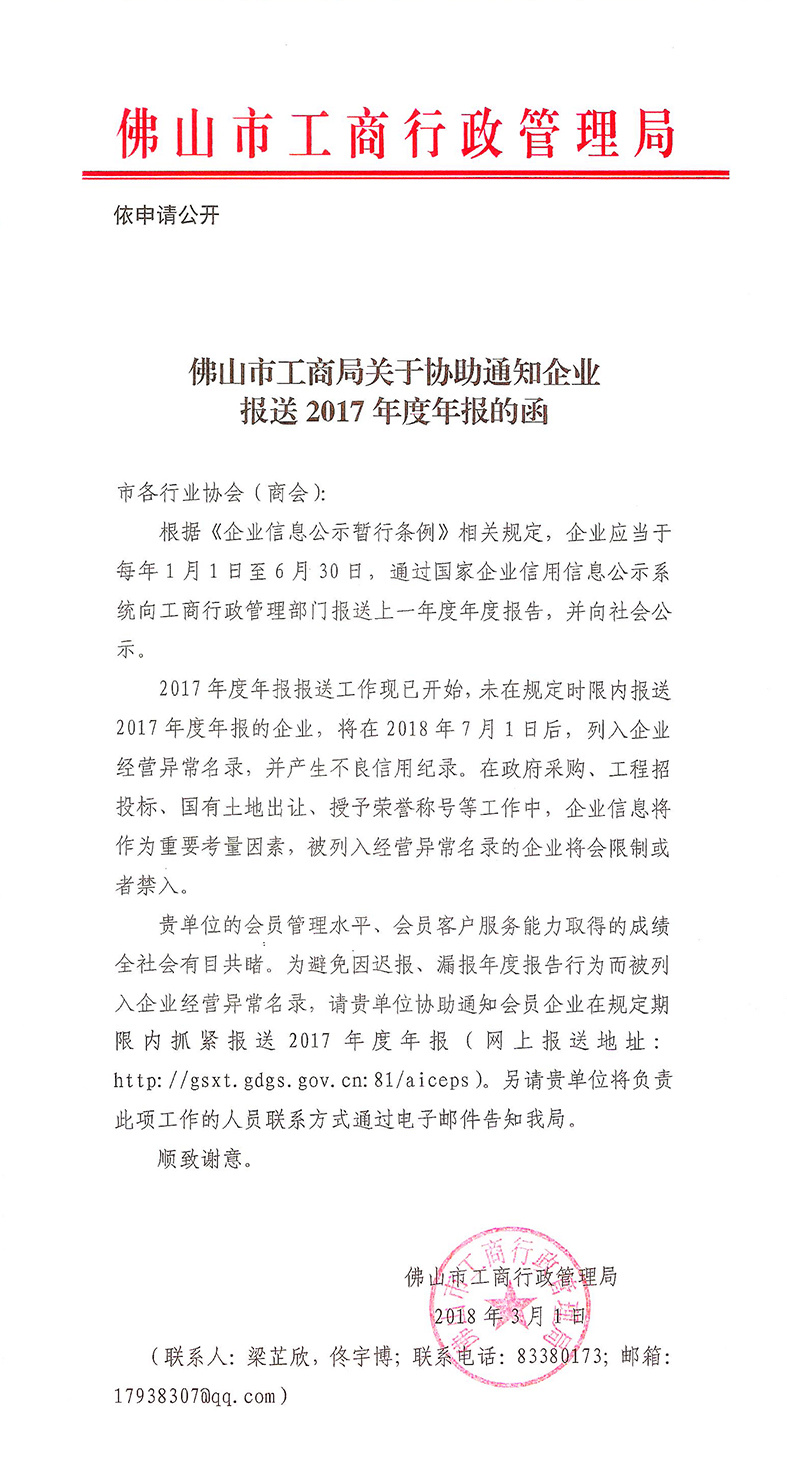 佛山市工商行政管理局

依申请公开

佛山市工商局关于协助通知企业报送 2017 年度年报的函

市各行业协会（商会）:

根据《企业信息公示暂行条例》相关规定，企业应当于每年 1 月 1 日至 6 月 30 日，通过国家企业信用信息公示系统向工商行政管理部门报送上一年度年度报告，并向社会公示。

2017 年度年报报送工作现已开始，未在规定时限内报送 2017 年度年报的企业，将在 2018 年 7 月 1 日后，列入企业经营异常名录，并产生不良信用纪录。在政府采购、工程招投标、国有土地出让、授予荣誉称号等工作中，企业信息将作为重要考量因素，被列入经营异常名录的企业将会限制或者禁入。

贵单位的会员管理水平、会员客户服务能力取得的成绩全社会有目共睹。为避免因迟报、漏报年度报告行为而被列入企业经营异常名录，请贵单位协助通知会员企业在规定期限内抓紧报送 2017 年度年报（网上报送地址：http://gsxt.gdgs.gov.cn:81/aiceps）。另请贵单位将负责此项工作的人员联系方式通过电子邮件告知我局。

顺致谢意。

佛山市工商行政管理局
2018 年 3 月 1 日

（联系人：梁芷欣，佟宇博；联系电话：83380173；邮箱：17938307@qq.com）